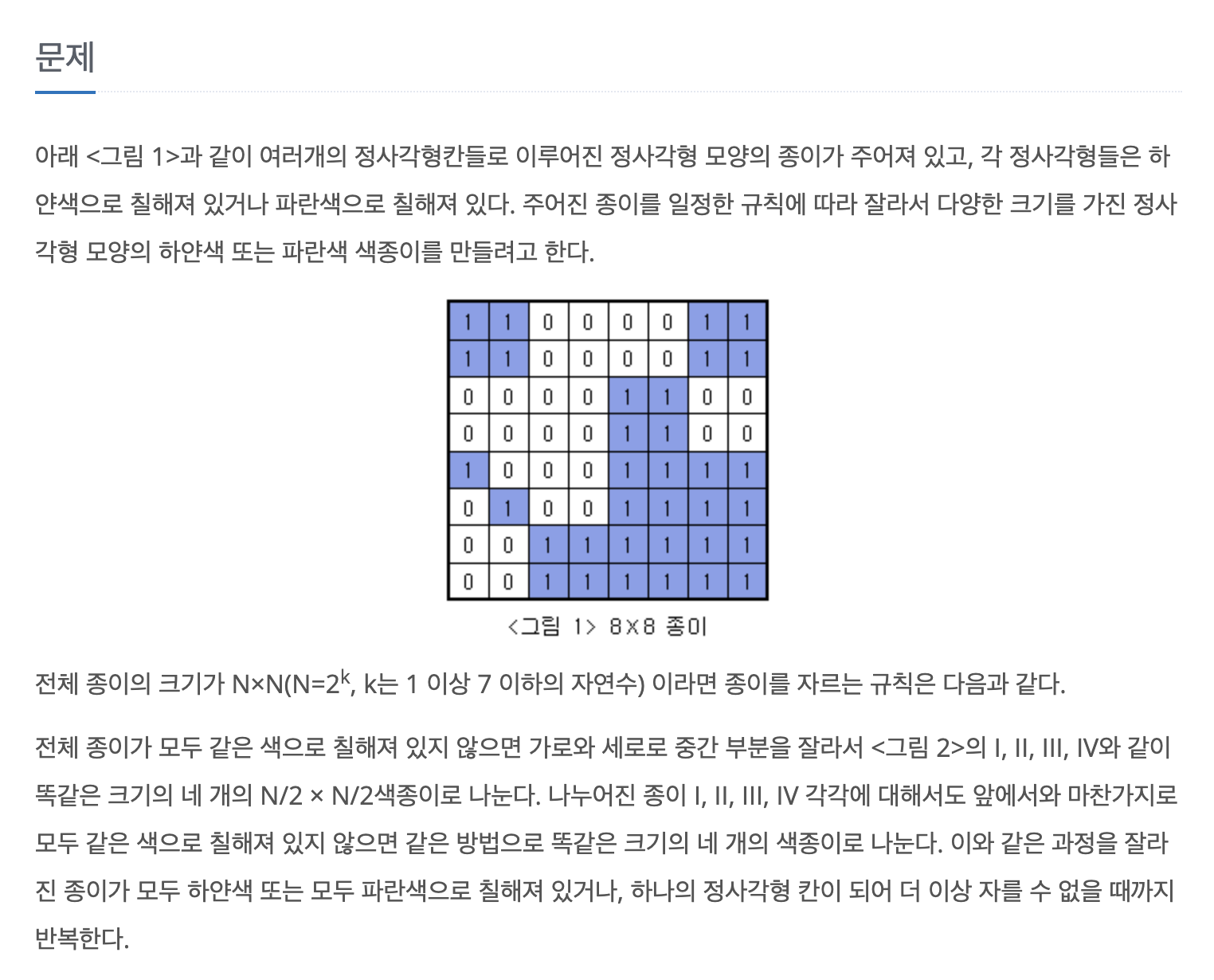 문제

아래 <그림 1>과 같이 여러개의 정사각형칸들로 이루어진 정사각형 모양의 종이가 주어져 있고, 각 정사각형들은 하얀색으로 칠해져 있거나 파란색으로 칠해져 있다. 주어진 종이를 일정한 규칙에 따라 잘라서 다양한 크기를 가진 정사각형 모양의 하얀색 또는 파란색 색종이를 만들려고 한다.

| 1 | 1 | 0 | 0 | 0 | 0 | 1 | 1 |
|---|---|---|---|---|---|---|---|
| 1 | 1 | 0 | 0 | 0 | 0 | 1 | 1 |
| 0 | 0 | 0 | 0 | 1 | 1 | 0 | 0 |
| 0 | 0 | 0 | 0 | 1 | 1 | 0 | 0 |
| 1 | 0 | 0 | 0 | 1 | 1 | 1 | 1 |
| 0 | 1 | 0 | 0 | 1 | 1 | 1 | 1 |
| 0 | 0 | 1 | 1 | 1 | 1 | 1 | 1 |
| 0 | 0 | 1 | 1 | 1 | 1 | 1 | 1 |

<그림 1> 8×8 종이

전체 종이의 크기가 N×N(N=$2^k$, k는 1 이상 7 이하의 자연수) 이라면 종이를 자르는 규칙은 다음과 같다.

전체 종이가 모두 같은 색으로 칠해져 있지 않으면 가로와 세로로 중간 부분을 잘라서 <그림 2>의 I, II, III, IV와 같이 똑같은 크기의 네 개의 N/2 × N/2색종이로 나눈다. 나누어진 종이 I, II, III, IV 각각에 대해서도 앞에서와 마찬가지로 모두 같은 색으로 칠해져 있지 않으면 같은 방법으로 똑같은 크기의 네 개의 색종이로 나눈다. 이와 같은 과정을 잘라진 종이가 모두 하얀색 또는 모두 파란색으로 칠해져 있거나, 하나의 정사각형 칸이 되어 더 이상 자를 수 없을 때까지 반복한다.